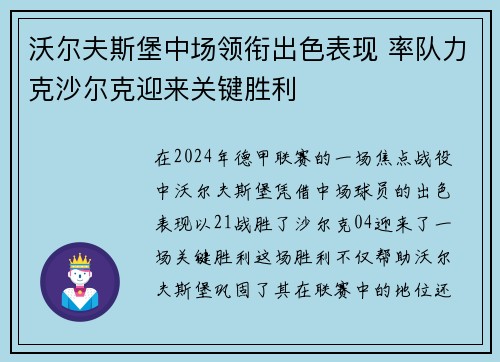 沃尔夫斯堡中场领衔出色表现 率队力克沙尔克迎来关键胜利

在2024年德甲联赛的一场焦点战役中沃尔夫斯堡凭借中场球员的出色表现以21战胜了沙尔克04迎来了一场关键胜利这场胜利不仅帮助沃尔夫斯堡巩固了其在联赛中的地位还